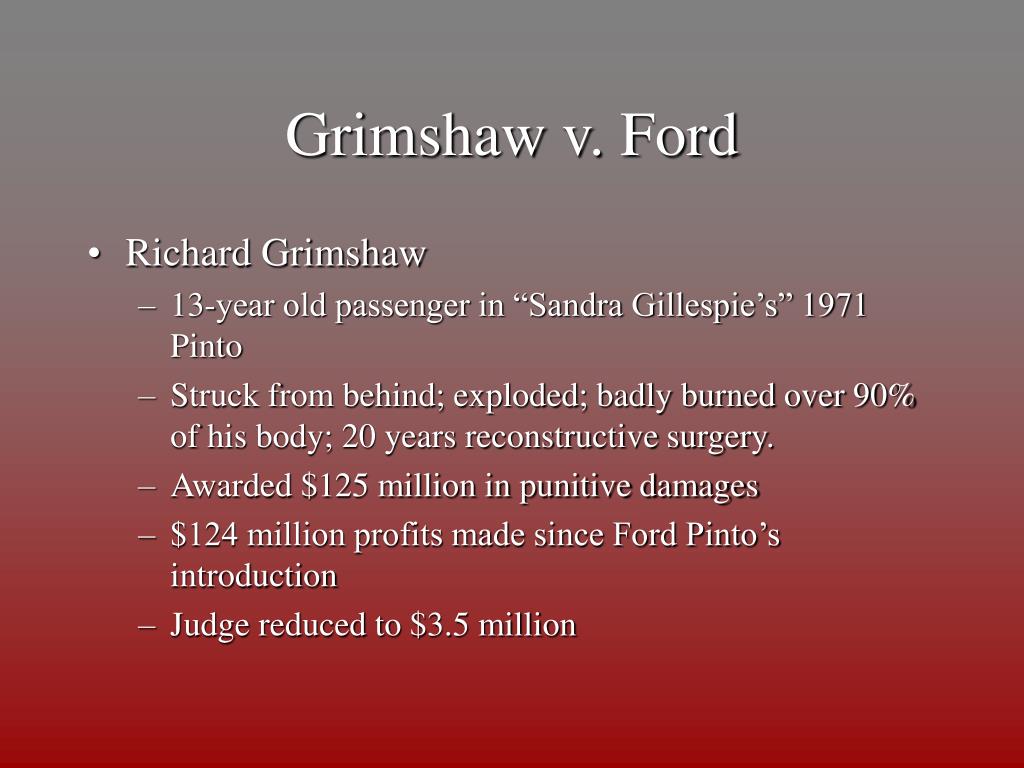 Grimshaw v. Ford

• Richard Grimshaw
– 13-year old passenger in “Sandra Gillespie’s” 1971 Pinto
– Struck from behind; exploded; badly burned over 90% of his body; 20 years reconstructive surgery.
– Awarded \$125 million in punitive damages
– \$124 million profits made since Ford Pinto’s introduction
– Judge reduced to \$3.5 million